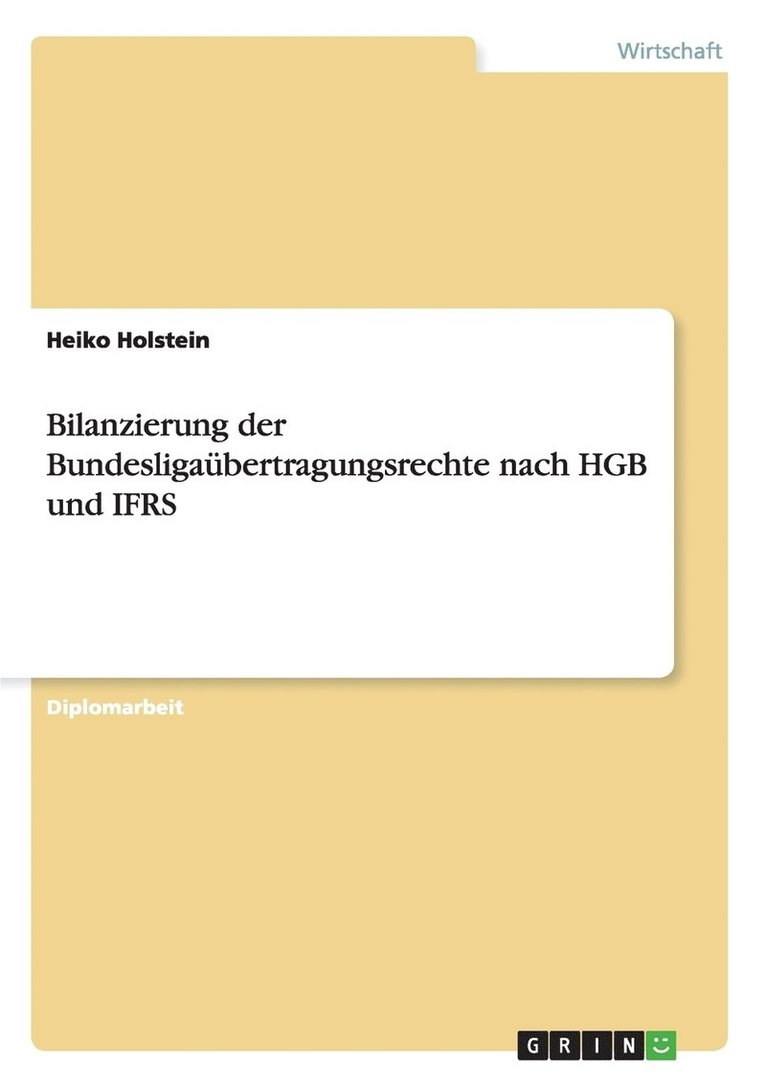 Wirtschaft

Heiko Holstein

Bilanzierung der Bundesligaübertragungsrechte nach HGB und IFRS

Diplomarbeit

GRIN